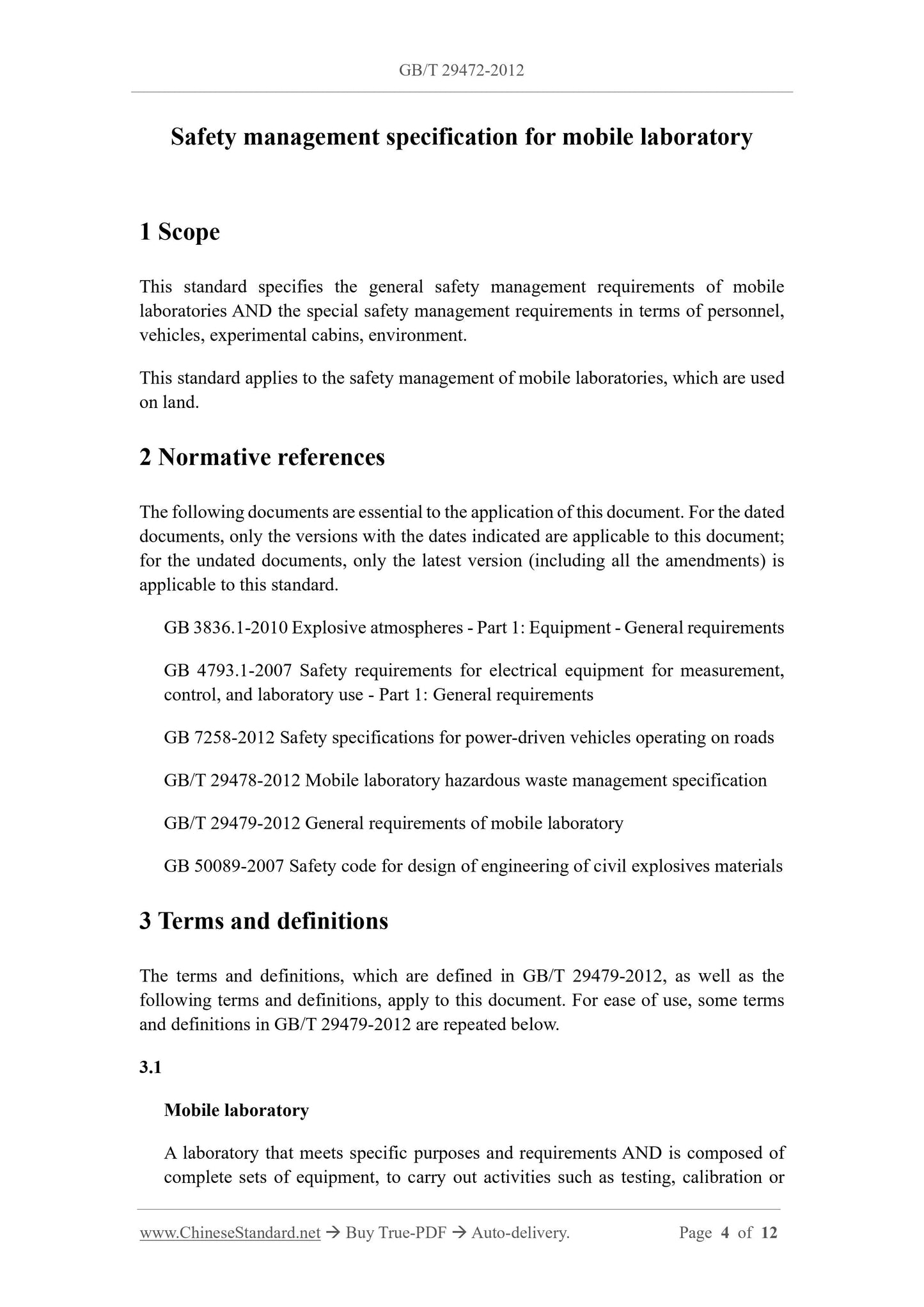 GB/T 29472-2012

Safety management specification for mobile laboratory

1 Scope

This standard specifies the general safety management requirements of mobile laboratories AND the special safety management requirements in terms of personnel, vehicles, experimental cabins, environment.

This standard applies to the safety management of mobile laboratories, which are used on land.

2 Normative references

The following documents are essential to the application of this document. For the dated documents, only the versions with the dates indicated are applicable to this document; for the undated documents, only the latest version (including all the amendments) is applicable to this standard.

GB 3836.1-2010 Explosive atmospheres - Part 1: Equipment - General requirements

GB 4793.1-2007 Safety requirements for electrical equipment for measurement, control, and laboratory use - Part 1: General requirements

GB 7258-2012 Safety specifications for power-driven vehicles operating on roads

GB/T 29478-2012 Mobile laboratory hazardous waste management specification

GB/T 29479-2012 General requirements of mobile laboratory

GB 50089-2007 Safety code for design of engineering of civil explosives materials

3 Terms and definitions

The terms and definitions, which are defined in GB/T 29479-2012, as well as the following terms and definitions, apply to this document. For ease of use, some terms and definitions in GB/T 29479-2012 are repeated below.

3.1

Mobile laboratory

A laboratory that meets specific purposes and requirements AND is composed of complete sets of equipment, to carry out activities such as testing, calibration or

www.ChineseStandard.net → Buy True-PDF → Auto-delivery. Page 4 of 12